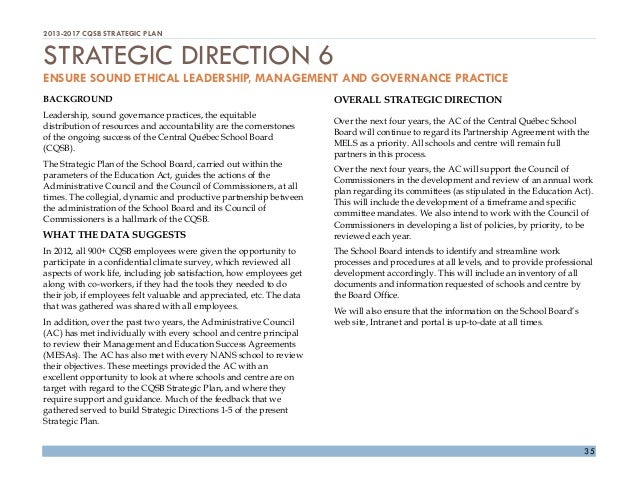 2013-2017 CQSB STRATEGIC PLAN

STRATEGIC DIRECTION 6

ENSURE SOUND ETHICAL LEADERSHIP, MANAGEMENT AND GOVERNANCE PRACTICE

BACKGROUND

Leadership, sound governance practices, the equitable distribution of resources and accountability are the cornerstones of the ongoing success of the Central Québec School Board (CQSB).

The Strategic Plan of the School Board, carried out within the parameters of the Education Act, guides the actions of the Administrative Council and the Council of Commissioners, at all times. The collegial, dynamic and productive partnership between the administration of the School Board and its Council of Commissioners is a hallmark of the CQSB.

WHAT THE DATA SUGGESTS

In 2012, all 900+ CQSB employees were given the opportunity to participate in a confidential climate survey, which reviewed all aspects of work life, including job satisfaction, how employees get along with co-workers, if they had the tools they needed to do their job, if employees felt valuable and appreciated, etc. The data that was gathered was shared with all employees.

In addition, over the past two years, the Administrative Council (AC) has met individually with every school and centre principal to review their Management and Education Success Agreements (MESAs). The AC has also met with every NANS school to review their objectives. These meetings provided the AC with an excellent opportunity to look at where schools and centre are on target with regard to the CQSB Strategic Plan, and where they require support and guidance. Much of the feedback that we gathered served to build Strategic Directions 1-5 of the present Strategic Plan.

OVERALL STRATEGIC DIRECTION

Over the next four years, the AC of the Central Québec School Board will continue to regard its Partnership Agreement with the MELS as a priority. All schools and centre will remain full partners in this process.

Over the next four years, the AC will support the Council of Commissioners in the development and review of an annual work plan regarding its committees (as stipulated in the Education Act). This will include the development of a timeframe and specific committee mandates. We also intend to work with the Council of Commissioners in developing a list of policies, by priority, to be reviewed each year.

The School Board intends to identify and streamline work processes and procedures at all levels, and to provide professional development accordingly. This will include an inventory of all documents and information requested of schools and centre by the Board Office.

We will also ensure that the information on the School Board's web site, Intranet and portal is up-to-date at all times.

35